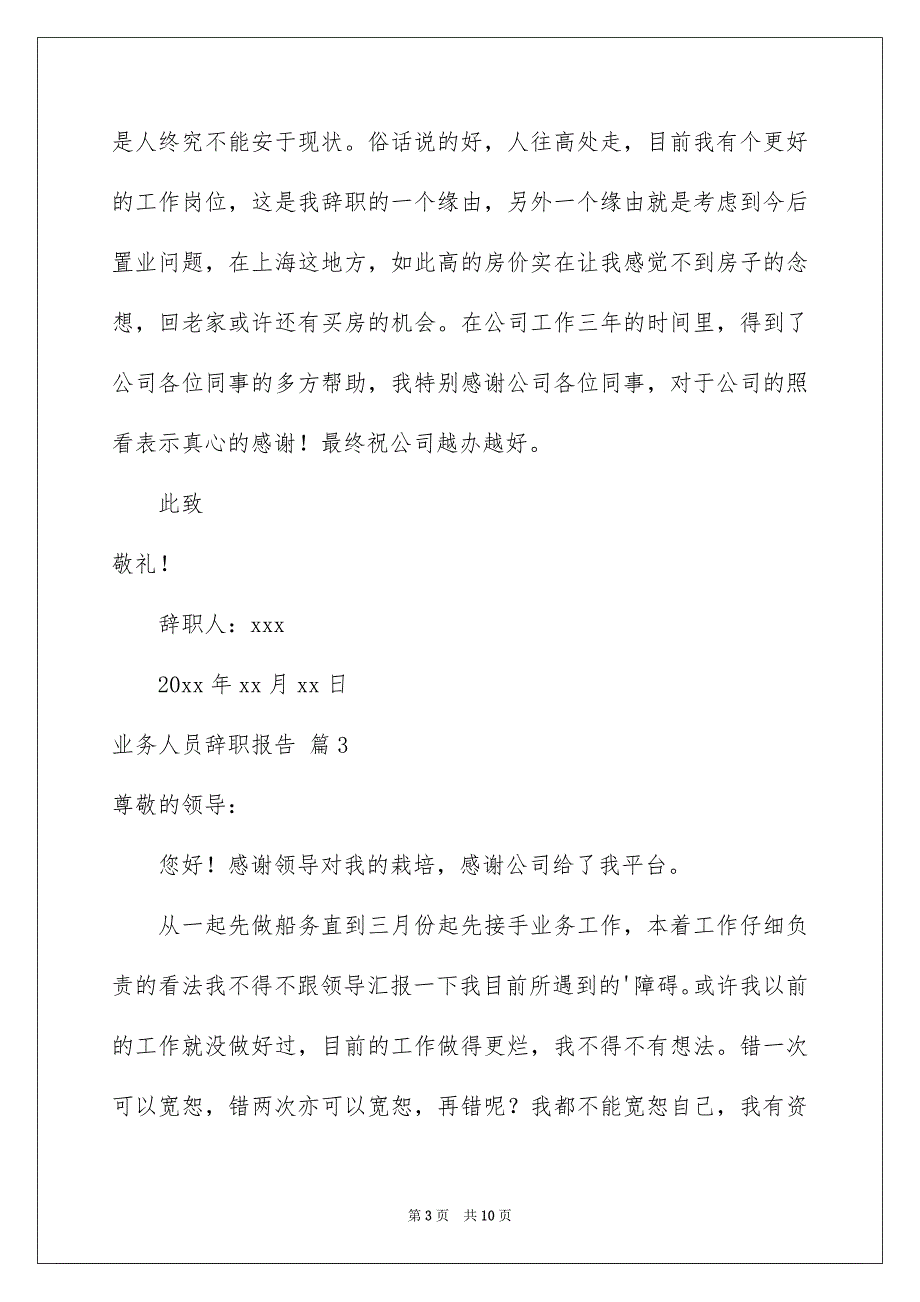 是人终究不能安于现状。俗话说的好，人往高处走，目前我有个更好的工作岗位，这是我辞职的一个缘由，另外一个缘由就是考虑到今后置业问题，在上海这地方，如此高的房价实在让我感觉不到房子的念想，回老家或许还有买房的机会。在公司工作三年的时间里，得到了公司各位同事的多方帮助，我特别感谢公司各位同事，对于公司的照看表示真心的感谢！最终祝公司越办越好。

此致

敬礼！

辞职人：xxx

20xx 年 xx 月 xx 日

业务人员辞职报告 篇 3

尊敬的领导：

您好！感谢领导对我的栽培，感谢公司给了我平台。

从一起先做船务直到三月份起先接手业务工作，本着工作仔细负责的看法我不得不跟领导汇报一下我目前所遇到的'障碍。或许我以前的工作就没做好过，目前的工作做得更烂，我不得不有想法。错一次可以宽恕，错两次亦可以宽恕，再错呢？我都不能宽恕自己，我有资

第 3 页 共 10 页